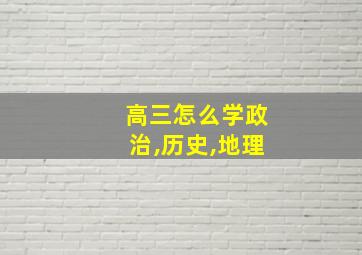 高三怎么学政治,历史,地理